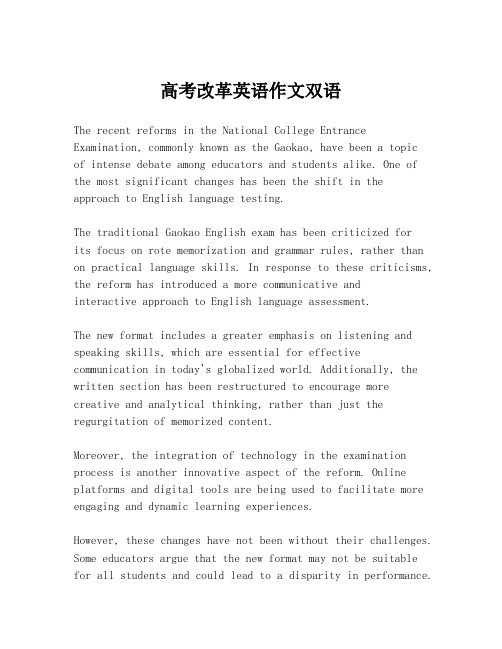 高考改革英语作文双语

The recent reforms in the National College Entrance Examination, commonly known as the Gaokao, have been a topic of intense debate among educators and students alike. One of the most significant changes has been the shift in the approach to English language testing.

The traditional Gaokao English exam has been criticized for its focus on rote memorization and grammar rules, rather than on practical language skills. In response to these criticisms, the reform has introduced a more communicative and interactive approach to English language assessment.

The new format includes a greater emphasis on listening and speaking skills, which are essential for effective communication in today's globalized world. Additionally, the written section has been restructured to encourage more creative and analytical thinking, rather than just the regurgitation of memorized content.

Moreover, the integration of technology in the examination process is another innovative aspect of the reform. Online platforms and digital tools are being used to facilitate more engaging and dynamic learning experiences.

However, these changes have not been without their challenges. Some educators argue that the new format may not be suitable for all students and could lead to a disparity in performance.